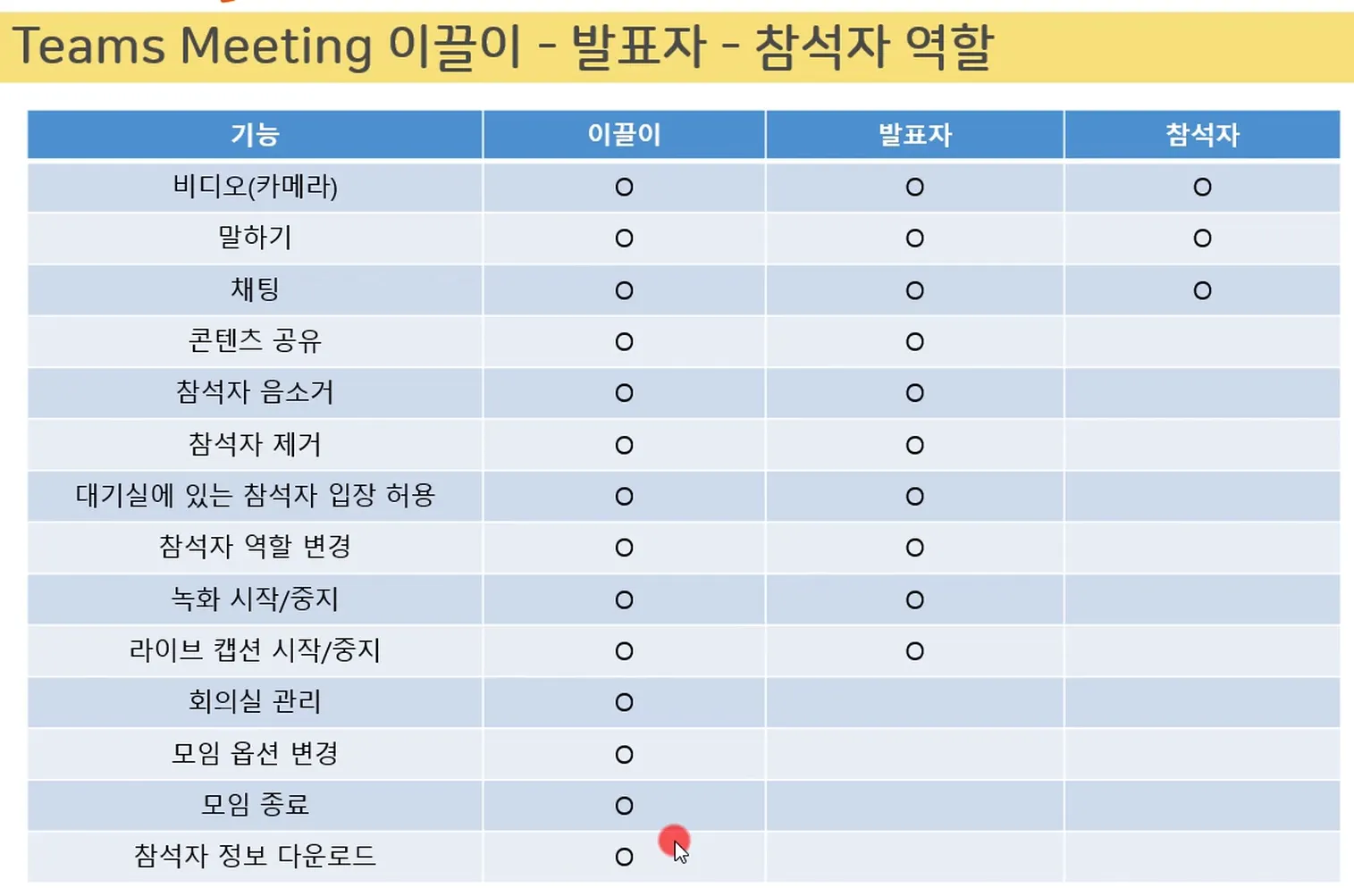 Teams Meeting 이끌이 - 발표자 - 참석자 역할

| 기능 | 이끌이 | 발표자 | 참석자 |
|---|---|---|---|
| 비디오(카메라) | O | O | O |
| 말하기 | O | O | O |
| 채팅 | O | O | O |
| 콘텐츠 공유 | O | O | |
| 참석자 음소거 | O | O | |
| 참석자 제거 | O | O | |
| 대기실에 있는 참석자 입장 허용 | O | O | |
| 참석자 역할 변경 | O | O | |
| 녹화 시작/중지 | O | O | |
| 라이브 캡션 시작/중지 | O | O | |
| 회의실 관리 | O | | |
| 모임 옵션 변경 | O | | |
| 모임 종료 | O | | |
| 참석자 정보 다운로드 | O | | |